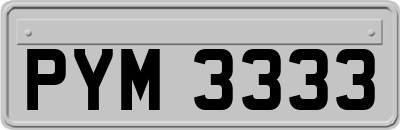 PYM 3333